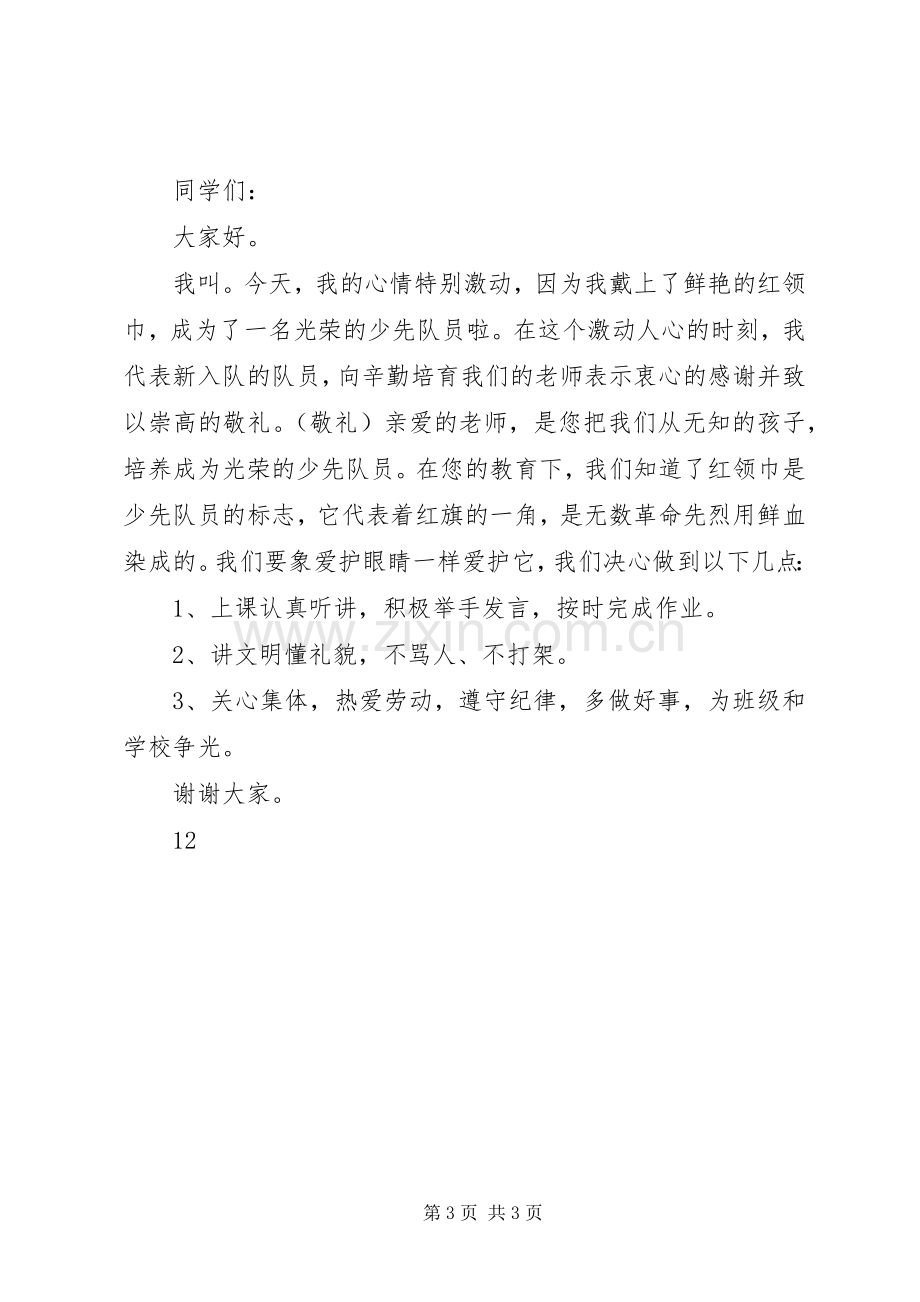 同学们：

大家好。

我叫。今天，我的心情特别激动，因为我戴上了鲜艳的红领巾，成为了一名光荣的少先队员啦。在这个激动人心的时刻，我代表新入队的队员，向辛勤培育我们的老师表示衷心的感谢并致以崇高的敬礼。（敬礼）亲爱的老师，是您把我们从无知的孩子，培养成为光荣的少先队员。在您的教育下，我们知道了红领巾是少先队员的标志，它代表着红旗的一角，是无数革命先烈用鲜血染成的。我们要象爱护眼睛一样爱护它，我们决心做到以下几点：

1、上课认真听讲，积极举手发言，按时完成作业。

2、讲文明懂礼貌，不骂人、不打架。

3、关心集体，热爱劳动，遵守纪律，多做好事，为班级和学校争光。

谢谢大家。

12

第3页 共3页

www.zixin.com.cn